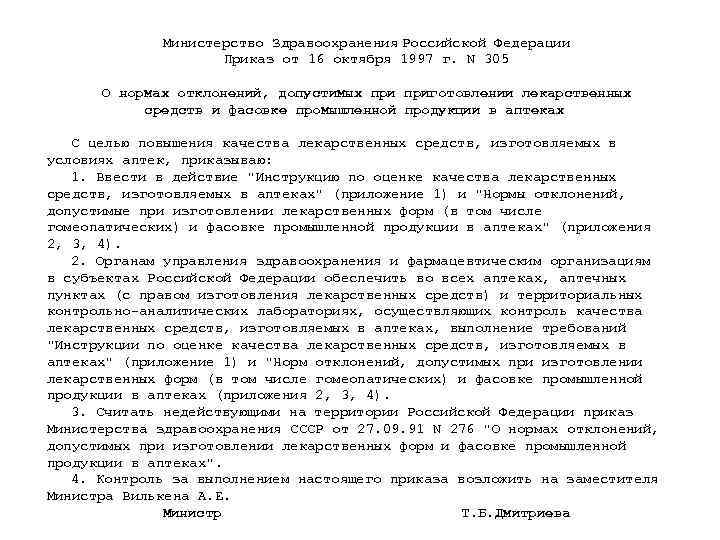 Министерство Здравоохранения Российской Федерации
Приказ от 16 октября 1997 г. N 305

О нормах отклонений, допустимых при приготовлении лекарственных средств и фасовке промышленной продукции в аптеках

С целью повышения качества лекарственных средств, изготовляемых в условиях аптек, приказываю:

1. Ввести в действие "Инструкцию по оценке качества лекарственных средств, изготовляемых в аптеках" (приложение 1) и "Нормы отклонений, допустимые при изготовлении лекарственных форм (в том числе гомеопатических) и фасовке промышленной продукции в аптеках" (приложения 2, 3, 4).

2. Органам управления здравоохранения и фармацевтическим организациям в субъектах Российской Федерации обеспечить во всех аптеках, аптечных пунктах (с правом изготовления лекарственных средств) и территориальных контрольно-аналитических лабораториях, осуществляющих контроль качества лекарственных средств, изготовляемых в аптеках, выполнение требований "Инструкции по оценке качества лекарственных средств, изготовляемых в аптеках" (приложение 1) и "Норм отклонений, допустимых при изготовлении лекарственных форм (в том числе гомеопатических) и фасовке промышленной продукции в аптеках (приложения 2, 3, 4).

3. Считать недействующими на территории Российской Федерации приказ Министерства здравоохранения СССР от 27.09.91 N 276 "О нормах отклонений, допустимых при изготовлении лекарственных форм и фасовке промышленной продукции в аптеках".

4. Контроль за выполнением настоящего приказа возложить на заместителя Министра Вилькена А.Е.

Министр Т.Б.Дмитриева